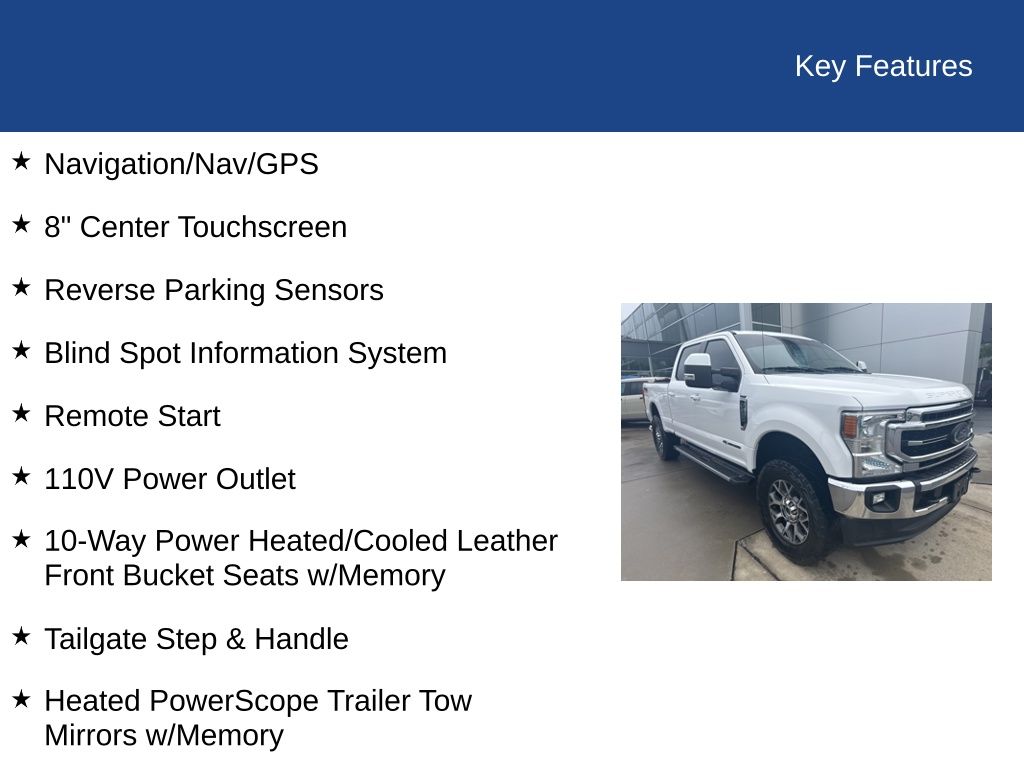 Key Features

★ Navigation/Nav/GPS

★ 8" Center Touchscreen

★ Reverse Parking Sensors

★ Blind Spot Information System

★ Remote Start

★ 110V Power Outlet

★ 10-Way Power Heated/Cooled Leather Front Bucket Seats w/Memory

★ Tailgate Step & Handle

★ Heated PowerScope Trailer Tow Mirrors w/Memory